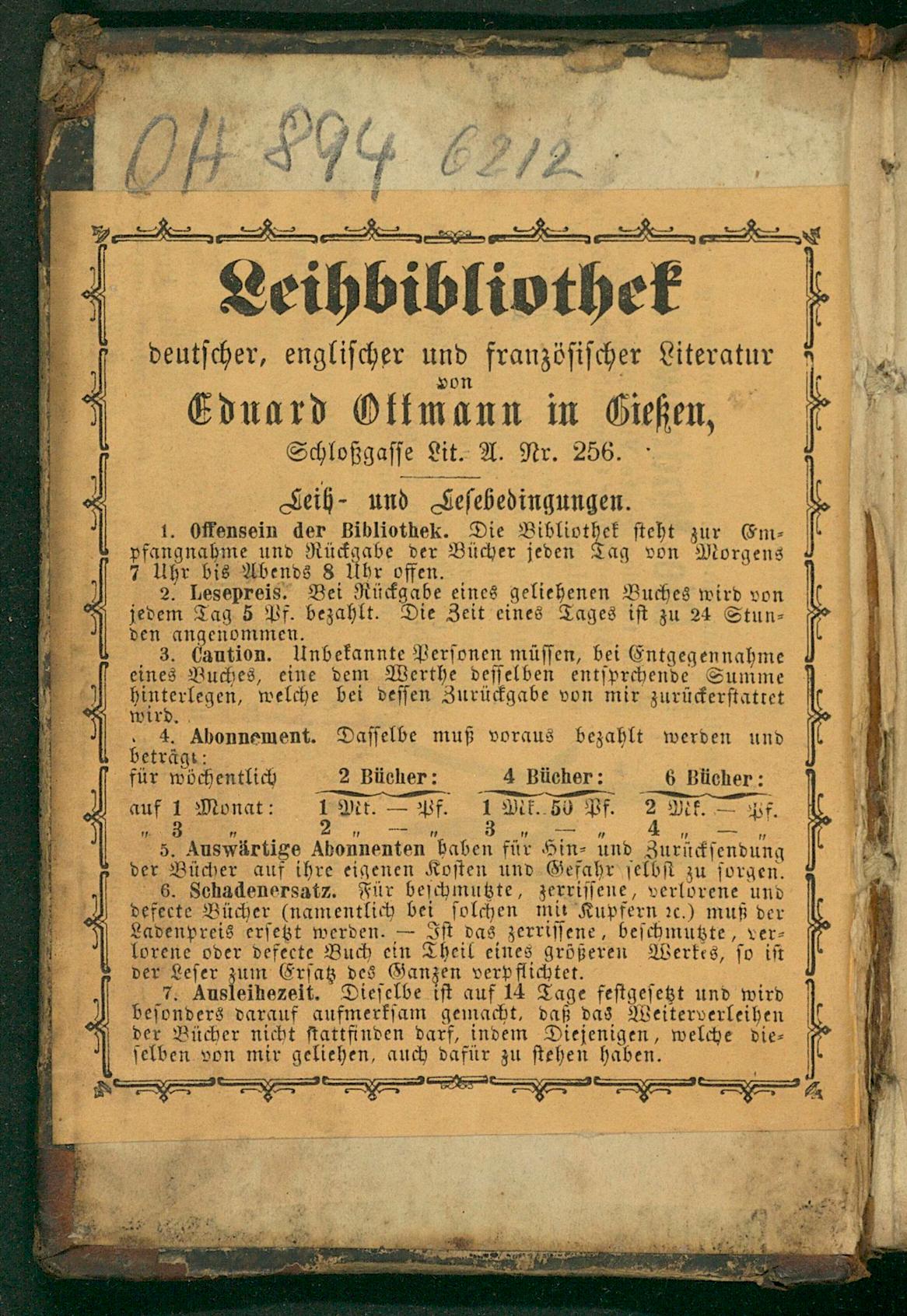 OH 894 6212

Leihbibliothek

deutscher, englischer und französischer Literatur von Eduard Ottmann in Gießen, Schloßgasse Lit. A. Nr. 256.

Leih- und Lesebedingungen.

1. Offensein der Bibliothek. Die Bibliothek steht zur Empfangnahme und Rückgabe der Bücher jeden Tag von Morgens 7 Uhr bis Abends 8 Uhr offen.

2. Lesepreis. Bei Rückgabe eines geliehenen Buches wird von jedem Tag 5 Pf. bezahlt. Die Zeit eines Tages ist zu 24 Stunden angenommen.

3. Caution. Unbekannte Personen müssen, bei Entgegennahme eines Buches, eine dem Werthe desselben entsprechende Summe hinterlegen, welche bei dessen Zurückgabe von mir zurückerstattet wird.

4. Abonnement. Dasselbe muß voraus bezahlt werden und beträgt:

| für wöchentlich | 2 Bücher: | 4 Bücher: | 6 Bücher: |
|---|---|---|---|
| auf 1 Monat: | 1 Mk. — Pf. | 1 Mk. 50 Pf. | 2 Mk. — Pf. |
| „ 3 „ | 2 „ — „ | 3 „ — „ | 4 „ — „ |

5. Auswärtige Abonnenten haben für Hin- und Zurücksendung der Bücher auf ihre eigenen Kosten und Gefahr selbst zu sorgen.

6. Schadenersatz. Für beschmutzte, zerrissene, verlorene und defecte Bücher (namentlich bei solchen mit Kupfern ꝛc.) muß der Ladenpreis ersetzt werden. — Ist das zerrissene, beschmutzte, verlorene oder defecte Buch ein Theil eines größeren Werkes, so ist der Leser zum Ersatz des Ganzen verpflichtet.

7. Ausleihezeit. Dieselbe ist auf 14 Tage festgesetzt und wird besonders darauf aufmerksam gemacht, daß das Weiterverleihen der Bücher nicht stattfinden darf, indem Diejenigen, welche dieselben von mir geliehen, auch dafür zu stehen haben.